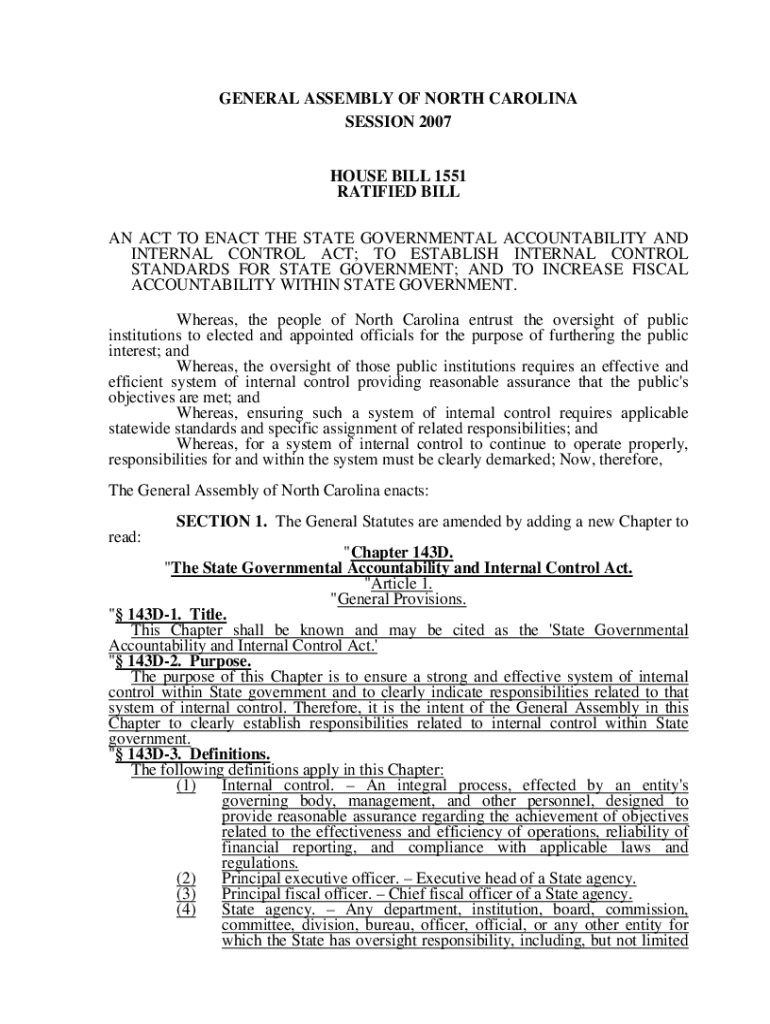 GENERAL ASSEMBLY OF NORTH CAROLINA
SESSION 2007

HOUSE BILL 1551
RATIFIED BILL

AN ACT TO ENACT THE STATE GOVERNMENTAL ACCOUNTABILITY AND INTERNAL CONTROL ACT; TO ESTABLISH INTERNAL CONTROL STANDARDS FOR STATE GOVERNMENT; AND TO INCREASE FISCAL ACCOUNTABILITY WITHIN STATE GOVERNMENT.

Whereas, the people of North Carolina entrust the oversight of public institutions to elected and appointed officials for the purpose of furthering the public interest; and

Whereas, the oversight of those public institutions requires an effective and efficient system of internal control providing reasonable assurance that the public's objectives are met; and

Whereas, ensuring such a system of internal control requires applicable statewide standards and specific assignment of related responsibilities; and

Whereas, for a system of internal control to continue to operate properly, responsibilities for and within the system must be clearly demarked; Now, therefore,

The General Assembly of North Carolina enacts:

SECTION 1. The General Statutes are amended by adding a new Chapter to read:

"Chapter 143D.
"The State Governmental Accountability and Internal Control Act.
"Article 1.
"General Provisions.

"§ 143D-1. Title.
This Chapter shall be known and may be cited as the 'State Governmental Accountability and Internal Control Act.'

"§ 143D-2. Purpose.
The purpose of this Chapter is to ensure a strong and effective system of internal control within State government and to clearly indicate responsibilities related to that system of internal control. Therefore, it is the intent of the General Assembly in this Chapter to clearly establish responsibilities related to internal control within State government.

"§ 143D-3. Definitions.
The following definitions apply in this Chapter:
(1) Internal control. – An integral process, effected by an entity's governing body, management, and other personnel, designed to provide reasonable assurance regarding the achievement of objectives related to the effectiveness and efficiency of operations, reliability of financial reporting, and compliance with applicable laws and regulations.
(2) Principal executive officer. – Executive head of a State agency.
(3) Principal fiscal officer. – Chief fiscal officer of a State agency.
(4) State agency. – Any department, institution, board, commission, committee, division, bureau, officer, official, or any other entity for which the State has oversight responsibility, including, but not limited